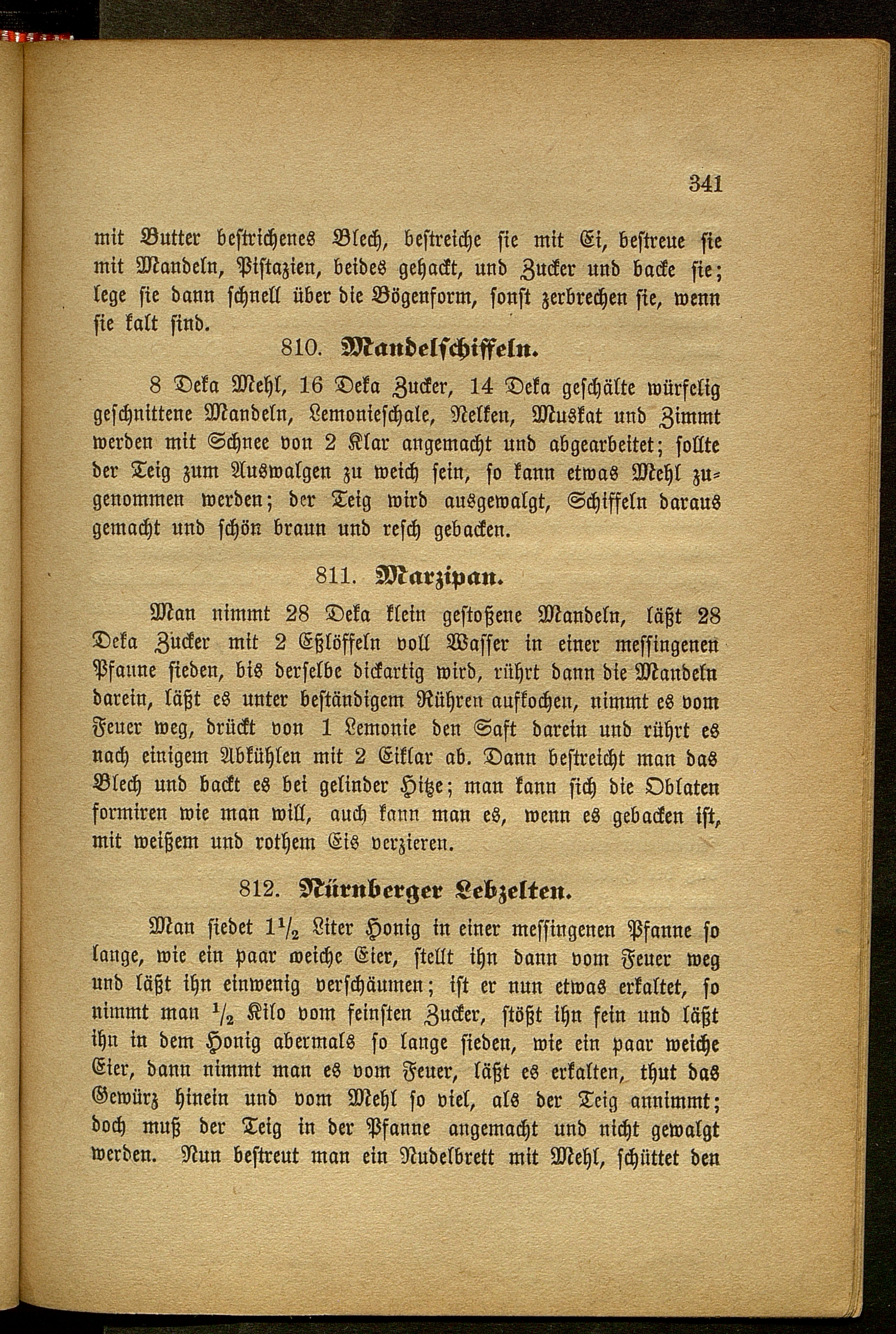 341

mit Butter bestrichenes Blech, bestreiche sie mit Ei, bestreue sie mit Mandeln, Pistazien, beides gehackt, und Zucker und backe sie; lege sie dann schnell über die Bögenform, sonst zerbrechen sie, wenn sie kalt sind.

810. Mandelschiffeln.

8 Deka Mehl, 16 Deka Zucker, 14 Deka geschälte würfelig geschnittene Mandeln, Lemonieschale, Nelken, Muskat und Zimmt werden mit Schnee von 2 Klar angemacht und abgearbeitet; sollte der Teig zum Auswalgen zu weich sein, so kann etwas Mehl zugenommen werden; der Teig wird ausgewalgt, Schiffeln daraus gemacht und schön braun und resch gebacken.

811. Marzipan.

Man nimmt 28 Deka klein gestoßene Mandeln, läßt 28 Deka Zucker mit 2 Eßlöffeln voll Wasser in einer messingenen Pfanne sieden, bis derselbe dickartig wird, rührt dann die Mandeln darein, läßt es unter beständigem Rühren aufkochen, nimmt es vom Feuer weg, drückt von 1 Lemonie den Saft darein und rührt es nach einigem Abkühlen mit 2 Eiklar ab. Dann bestreicht man das Blech und backt es bei gelinder Hitze; man kann sich die Oblaten formiren wie man will, auch kann man es, wenn es gebacken ist, mit weißem und rothem Eis verzieren.

812. Nürnberger Lebzelten.

Man siedet $1\frac{1}{2}$ Liter Honig in einer messingenen Pfanne so lange, wie ein paar weiche Eier, stellt ihn dann vom Feuer weg und läßt ihn einwenig verschäumen; ist er nun etwas erkaltet, so nimmt man $\frac{1}{2}$ Kilo vom feinsten Zucker, stößt ihn fein und läßt ihn in dem Honig abermals so lange sieden, wie ein paar weiche Eier, dann nimmt man es vom Feuer, läßt es erkalten, thut das Gewürz hinein und vom Mehl so viel, als der Teig annimmt; doch muß der Teig in der Pfanne angemacht und nicht gewalgt werden. Nun bestreut man ein Nudelbrett mit Mehl, schüttet den